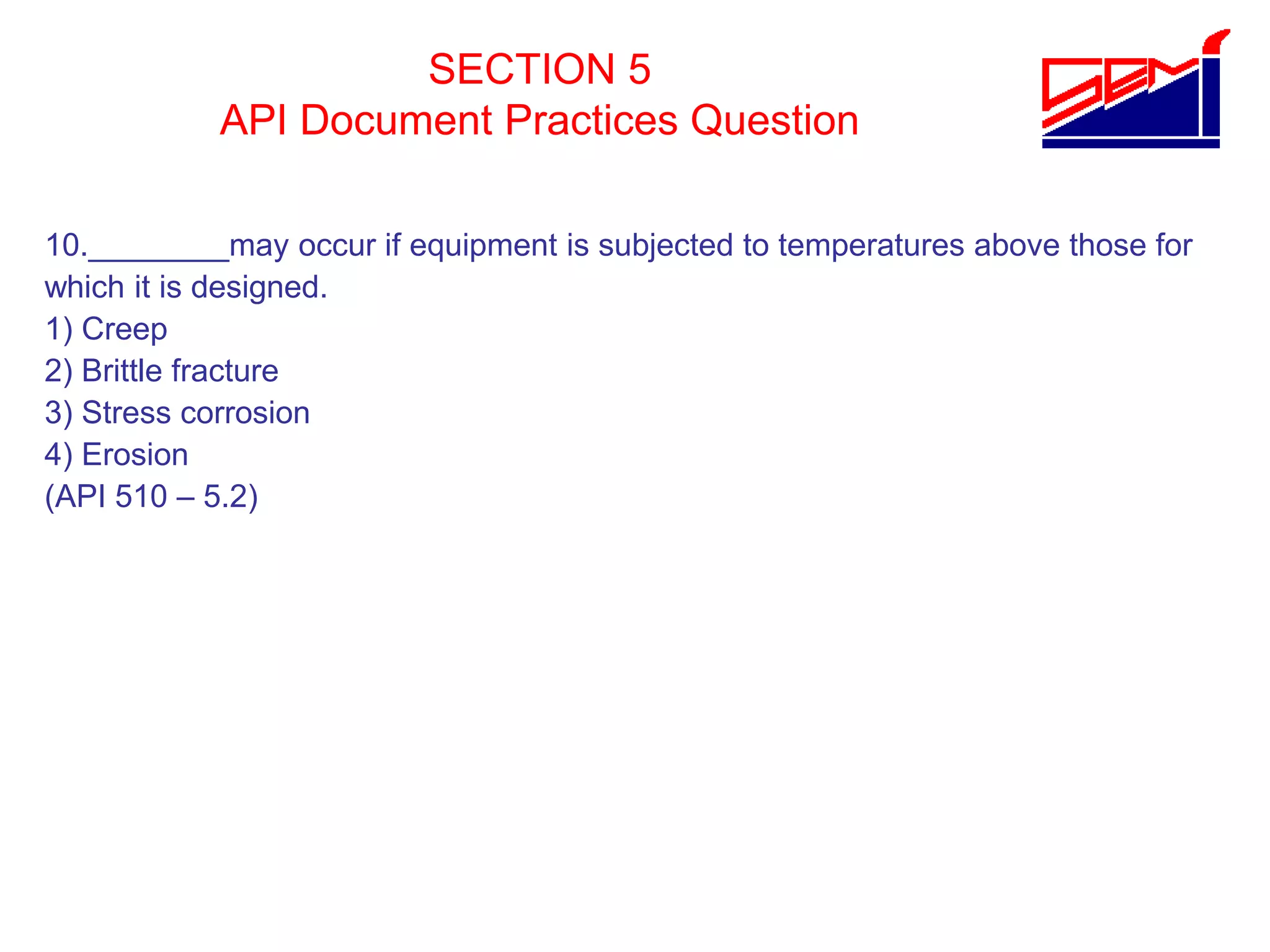 SECTION 5
API Document Practices Question

SEMI

10.________may occur if equipment is subjected to temperatures above those for which it is designed.
1) Creep
2) Brittle fracture
3) Stress corrosion
4) Erosion
(API 510 – 5.2)